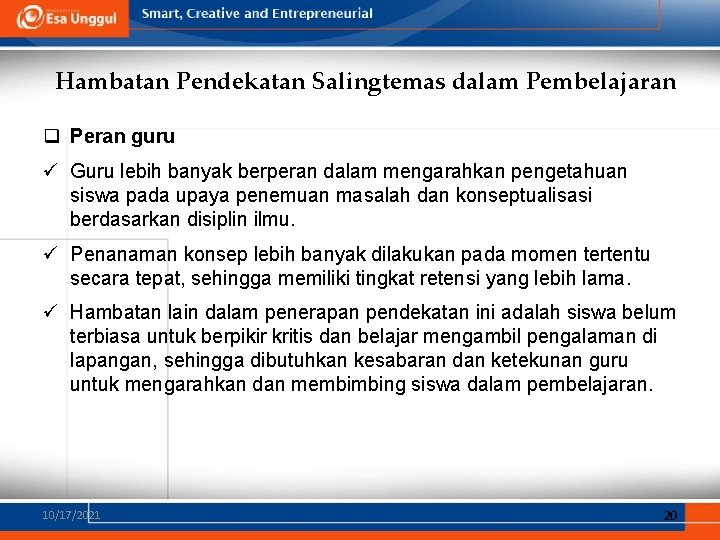 Esa Unggul

Smart, Creative and Entrepreneurial

Hambatan Pendekatan Salingtemas dalam Pembelajaran

❑ Peran guru

✓ Guru lebih banyak berperan dalam mengarahkan pengetahuan siswa pada upaya penemuan masalah dan konseptualisasi berdasarkan disiplin ilmu.

✓ Penanaman konsep lebih banyak dilakukan pada momen tertentu secara tepat, sehingga memiliki tingkat retensi yang lebih lama.

✓ Hambatan lain dalam penerapan pendekatan ini adalah siswa belum terbiasa untuk berpikir kritis dan belajar mengambil pengalaman di lapangan, sehingga dibutuhkan kesabaran dan ketekunan guru untuk mengarahkan dan membimbing siswa dalam pembelajaran.

10/17/2021

20